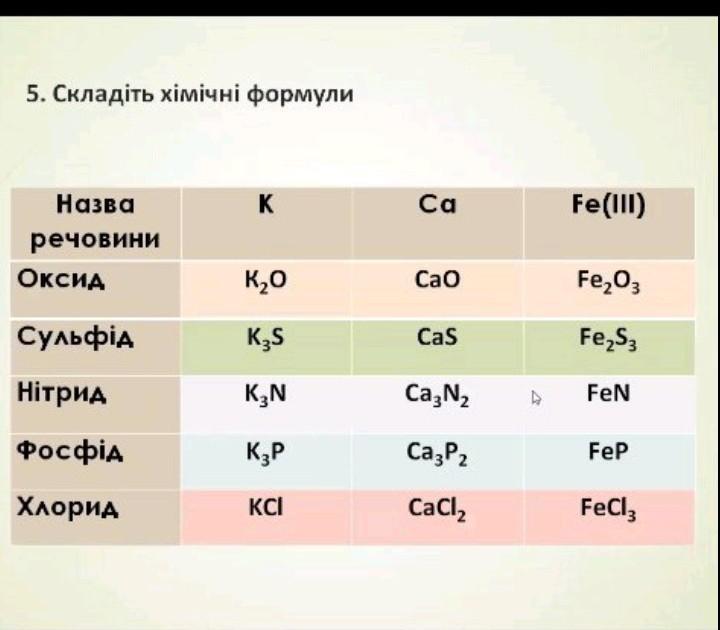 5. Складіть хімічні формули

| Назва речовини | K | Ca | Fe(III) |
|---|---|---|---|
| Оксид | $K_2O$ | $CaO$ | $Fe_2O_3$ |
| Сульфід | $K_3S$ | $CaS$ | $Fe_2S_3$ |
| Нітрид | $K_3N$ | $Ca_3N_2$ | $FeN$ |
| Фосфід | $K_3P$ | $Ca_3P_2$ | $FeP$ |
| Хлорид | $KCl$ | $CaCl_2$ | $FeCl_3$ |